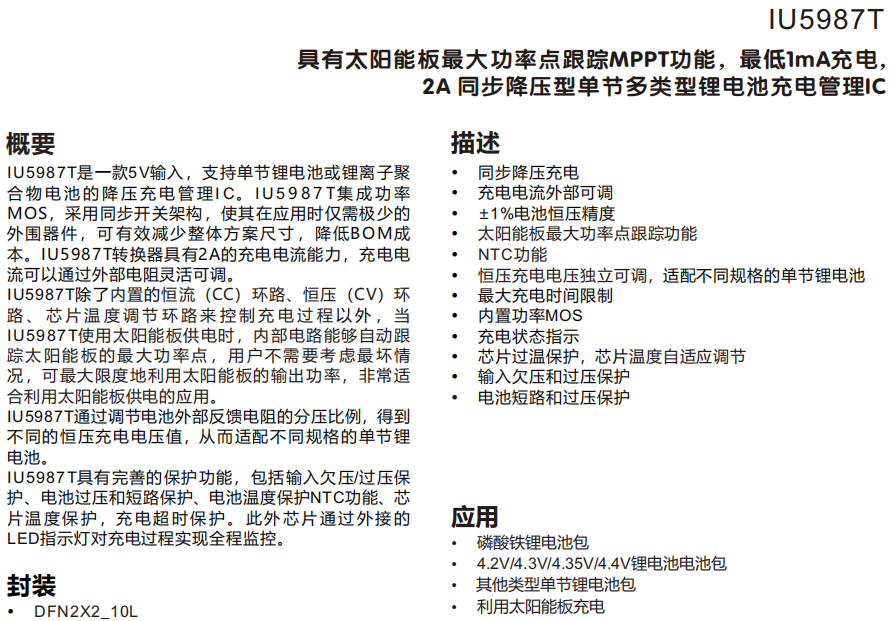 IU5987T

具有太阳能板最大功率点跟踪MPPT功能，最低1mA充电，2A 同步降压型单节多类型锂电池充电管理IC

概要

IU5987T是一款5V输入，支持单节锂电池或锂离子聚合物电池的降压充电管理IC。IU5987T集成功率MOS，采用同步开关架构，使其在应用时仅需极少的外围器件，可有效减少整体方案尺寸，降低BOM成本。IU5987T转换器具有2A的充电电流能力，充电电流可以通过外部电阻灵活可调。

IU5987T除了内置的恒流（CC）环路、恒压（CV）环路、芯片温度调节环路来控制充电过程以外，当IU5987T使用太阳能板供电时，内部电路能够自动跟踪太阳能板的最大功率点，用户不需要考虑最坏情况，可最大限度地利用太阳能板的输出功率，非常适合利用太阳能板供电的应用。

IU5987T通过调节电池外部反馈电阻的分压比例，得到不同的恒压充电电压值，从而适配不同规格的单节锂电池。

IU5987T具有完善的保护功能，包括输入欠压/过压保护、电池过压和短路保护、电池温度保护NTC功能、芯片温度保护，充电超时保护。此外芯片通过外接的LED指示灯对充电过程实现全程监控。

封装

• DFN2X2_10L

描述

• 同步降压充电
• 充电电流外部可调
• ±1%电池恒压精度
• 太阳能板最大功率点跟踪功能
• NTC功能
• 恒压充电电压独立可调，适配不同规格的单节锂电池
• 最大充电时间限制
• 内置功率MOS
• 充电状态指示
• 芯片过温保护，芯片温度自适应调节
• 输入欠压和过压保护
• 电池短路和过压保护

应用

• 磷酸铁锂电池包
• 4.2V/4.3V/4.35V/4.4V锂电池电池包
• 其他类型单节锂电池包
• 利用太阳能板充电